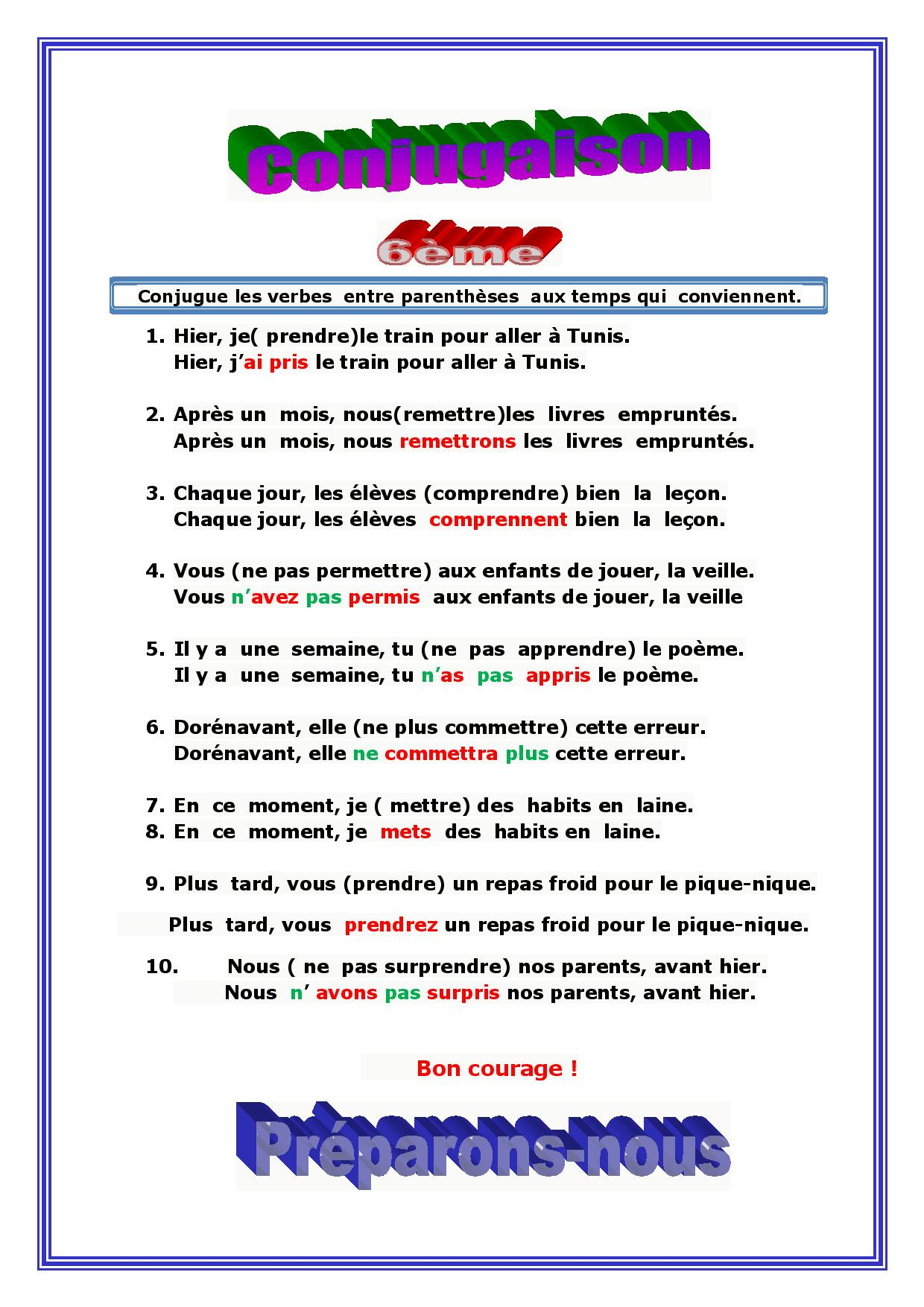 Conjugaison

6ème

Conjugue les verbes entre parenthèses aux temps qui conviennent.

1. Hier, je( prendre)le train pour aller à Tunis.
Hier, j'ai pris le train pour aller à Tunis.

2. Après un mois, nous(remettre)les livres empruntés.
Après un mois, nous remettrons les livres empruntés.

3. Chaque jour, les élèves (comprendre) bien la leçon.
Chaque jour, les élèves comprennent bien la leçon.

4. Vous (ne pas permettre) aux enfants de jouer, la veille.
Vous n'avez pas permis aux enfants de jouer, la veille

5. Il y a une semaine, tu (ne pas apprendre) le poème.
Il y a une semaine, tu n'as pas appris le poème.

6. Dorénavant, elle (ne plus commettre) cette erreur.
Dorénavant, elle ne commettra plus cette erreur.

7. En ce moment, je ( mettre) des habits en laine.
8. En ce moment, je mets des habits en laine.

9. Plus tard, vous (prendre) un repas froid pour le pique-nique.

Plus tard, vous prendrez un repas froid pour le pique-nique.

10. Nous ( ne pas surprendre) nos parents, avant hier.
Nous n' avons pas surpris nos parents, avant hier.

Bon courage !

Préparons-nous